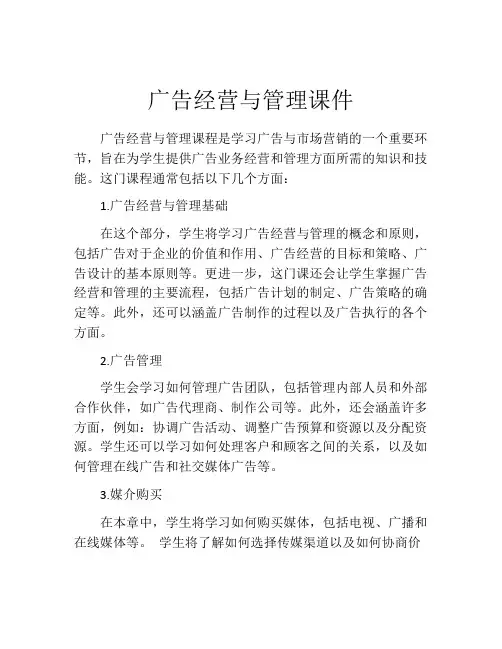 广告经营与管理课件

广告经营与管理课程是学习广告与市场营销的一个重要环节，旨在为学生提供广告业务经营和管理方面所需的知识和技能。这门课程通常包括以下几个方面：

1.广告经营与管理基础

在这个部分，学生将学习广告经营与管理的概念和原则，包括广告对于企业的价值和作用、广告经营的目标和策略、广告设计的基本原则等。更进一步，这门课还会让学生掌握广告经营和管理的主要流程，包括广告计划的制定、广告策略的确定等。此外，还可以涵盖广告制作的过程以及广告执行的各个方面。

2.广告管理

学生会学习如何管理广告团队，包括管理内部人员和外部合作伙伴，如广告代理商、制作公司等。此外，还会涵盖许多方面，例如：协调广告活动、调整广告预算和资源以及分配资源。学生还可以学习如何处理客户和顾客之间的关系，以及如何管理在线广告和社交媒体广告等。

3.媒介购买

在本章中，学生将学习如何购买媒体，包括电视、广播和在线媒体等。 学生将了解如何选择传媒渠道以及如何协商价